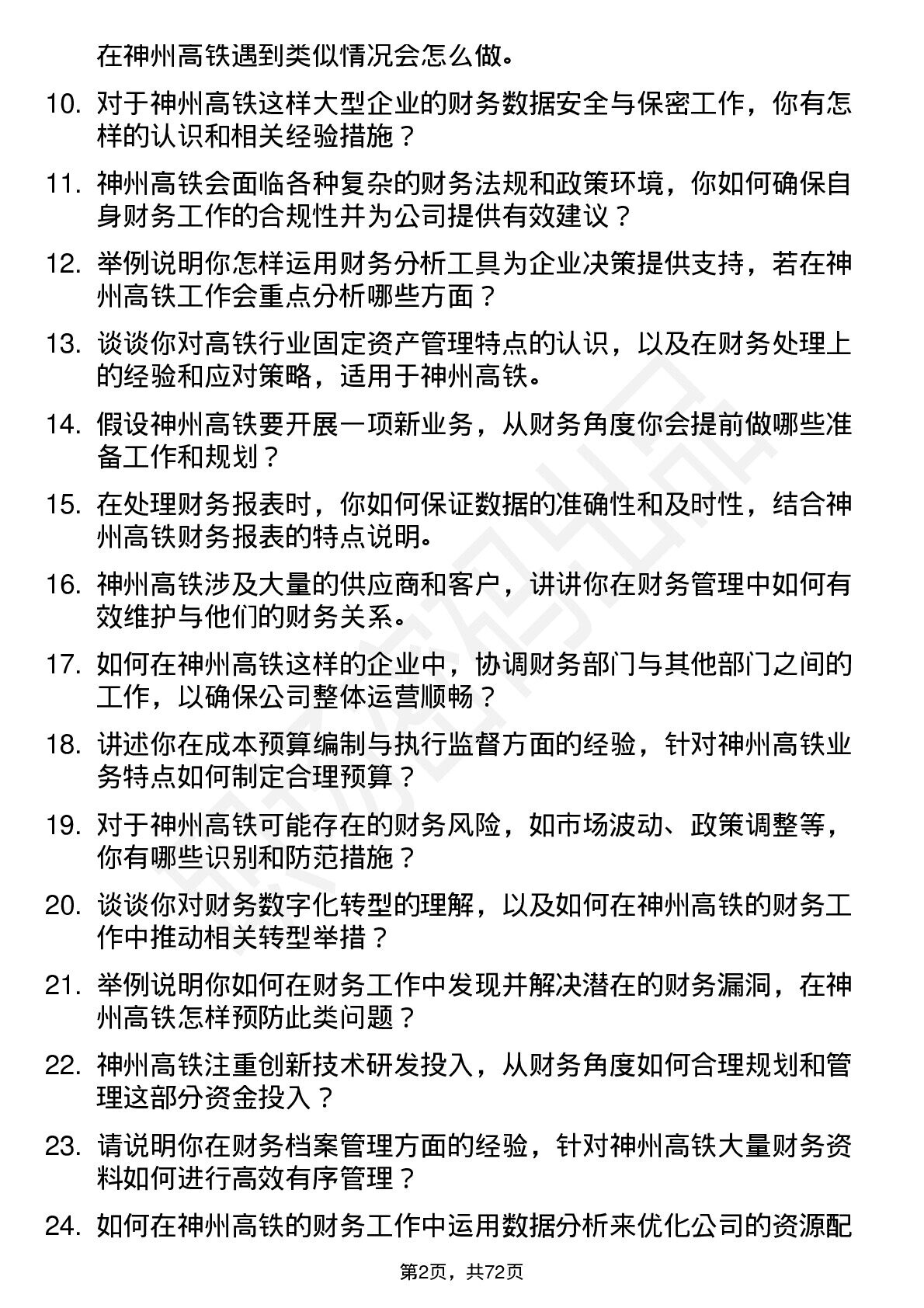 在神州高铁遇到类似情况会怎么做。

10. 对于神州高铁这样大型企业的财务数据安全与保密工作，你有怎样的认识和相关经验措施？

11. 神州高铁会面临各种复杂的财务法规和政策环境，你如何确保自身财务工作的合规性并为公司提供有效建议？

12. 举例说明你怎样运用财务分析工具为企业决策提供支持，若在神州高铁工作会重点分析哪些方面？

13. 谈谈你对高铁行业固定资产管理特点的认识，以及在财务处理上的经验和应对策略，适用于神州高铁。

14. 假设神州高铁要开展一项新业务，从财务角度你会提前做哪些准备工作和规划？

15. 在处理财务报表时，你如何保证数据的准确性和及时性，结合神州高铁财务报表的特点说明。

16. 神州高铁涉及大量的供应商和客户，讲讲你在财务管理中如何有效维护与他们的财务关系。

17. 如何在神州高铁这样的企业中，协调财务部门与其他部门之间的工作，以确保公司整体运营顺畅？

18. 讲述你在成本预算编制与执行监督方面的经验，针对神州高铁业务特点如何制定合理预算？

19. 对于神州高铁可能存在的财务风险，如市场波动、政策调整等，你有哪些识别和防范措施？

20. 谈谈你对财务数字化转型的理解，以及如何在神州高铁的财务工作中推动相关转型举措？

21. 举例说明你如何在财务工作中发现并解决潜在的财务漏洞，在神州高铁怎样预防此类问题？

22. 神州高铁注重创新技术研发投入，从财务角度如何合理规划和管理这部分资金投入？

23. 请说明你在财务档案管理方面的经验，针对神州高铁大量财务资料如何进行高效有序管理？

24. 如何在神州高铁的财务工作中运用数据分析来优化公司的资源配

第2页，共72页